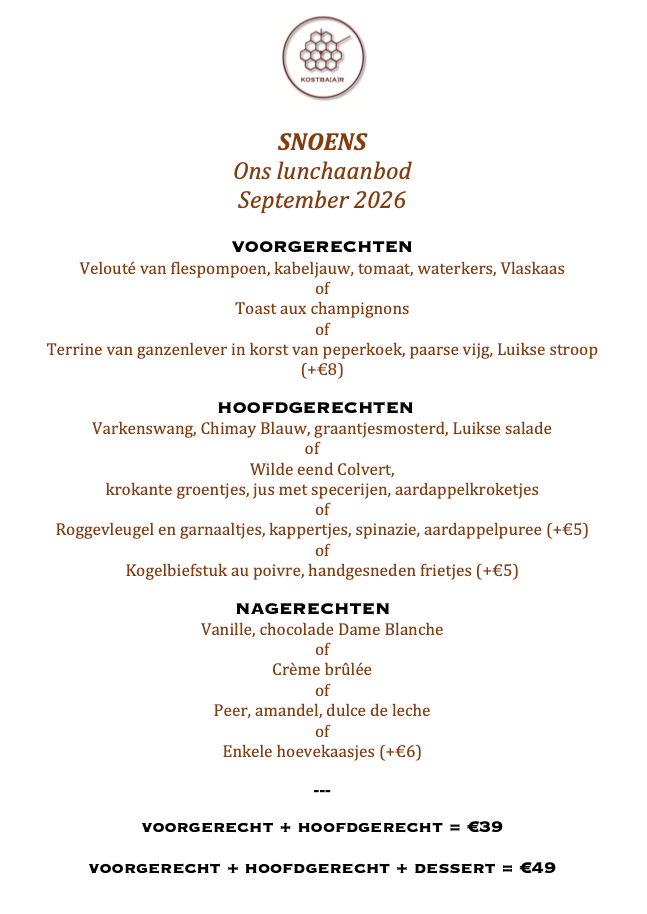 KOSTBA(A)R

SNOENS
Ons lunchaanbod
September 2026

VOORGERECHTEN
Velouté van flespompoen, kabeljauw, tomaat, waterkers, Vlaskaas
of
Toast aux champignons
of
Terrine van ganzenlever in korst van peperkoek, paarse vijg, Luikse stroop (+€8)

HOOFDGERECHTEN
Varkenswang, Chimay Blauw, graantjesmosterd, Luikse salade
of
Wilde eend Colvert,
krokante groentjes, jus met specerijen, aardappelkroketjes
of
Roggevleugel en garnaaltjes, kappertjes, spinazie, aardappelpuree (+€5)
of
Kogelbiefstuk au poivre, handgesneden frietjes (+€5)

NAGERECHTEN
Vanille, chocolade Dame Blanche
of
Crème brûlée
of
Peer, amandel, dulce de leche
of
Enkele hoevekaasjes (+€6)

---

VOORGERECHT + HOOFDGERECHT = €39

VOORGERECHT + HOOFDGERECHT + DESSERT = €49